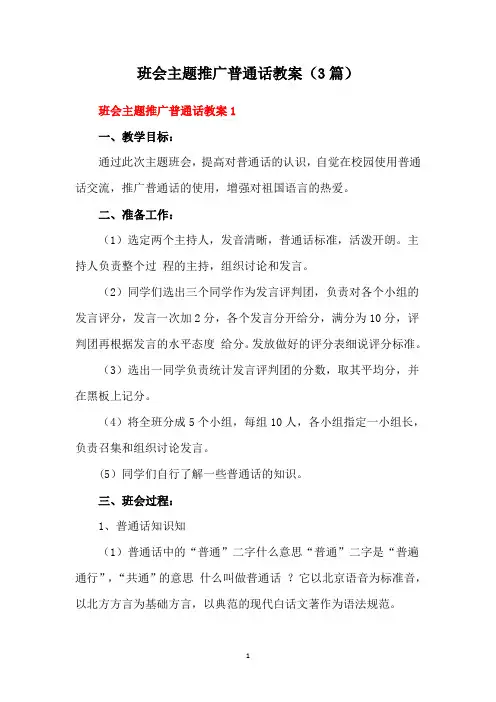 班会主题推广普通话教案（3篇）

班会主题推广普通话教案1

一、教学目标：

通过此次主题班会，提高对普通话的认识，自觉在校园使用普通话交流，推广普通话的使用，增强对祖国语言的热爱。

二、准备工作：

（1）选定两个主持人，发音清晰，普通话标准，活泼开朗。主持人负责整个过 程的主持，组织讨论和发言。

（2）同学们选出三个同学作为发言评判团，负责对各个小组的发言评分，发言一次加2分，各个发言分开给分，满分为10分，评判团再根据发言的水平态度 给分。发放做好的评分表细说评分标准。

（3）选出一同学负责统计发言评判团的分数，取其平均分，并在黑板上记分。

（4）将全班分成5个小组，每组10人，各小组指定一小组长，负责召集和组织讨论发言。

（5）同学们自行了解一些普通话的知识。

三、班会过程：

1、普通话知识知

（1）普通话中的“普通”二字什么意思“普通”二字是“普遍通行”，“共通”的意思 什么叫做普通话 ？它以北京语音为标准音，以北方方言为基础方言，以典范的现代白话文著作为语法规范。

1